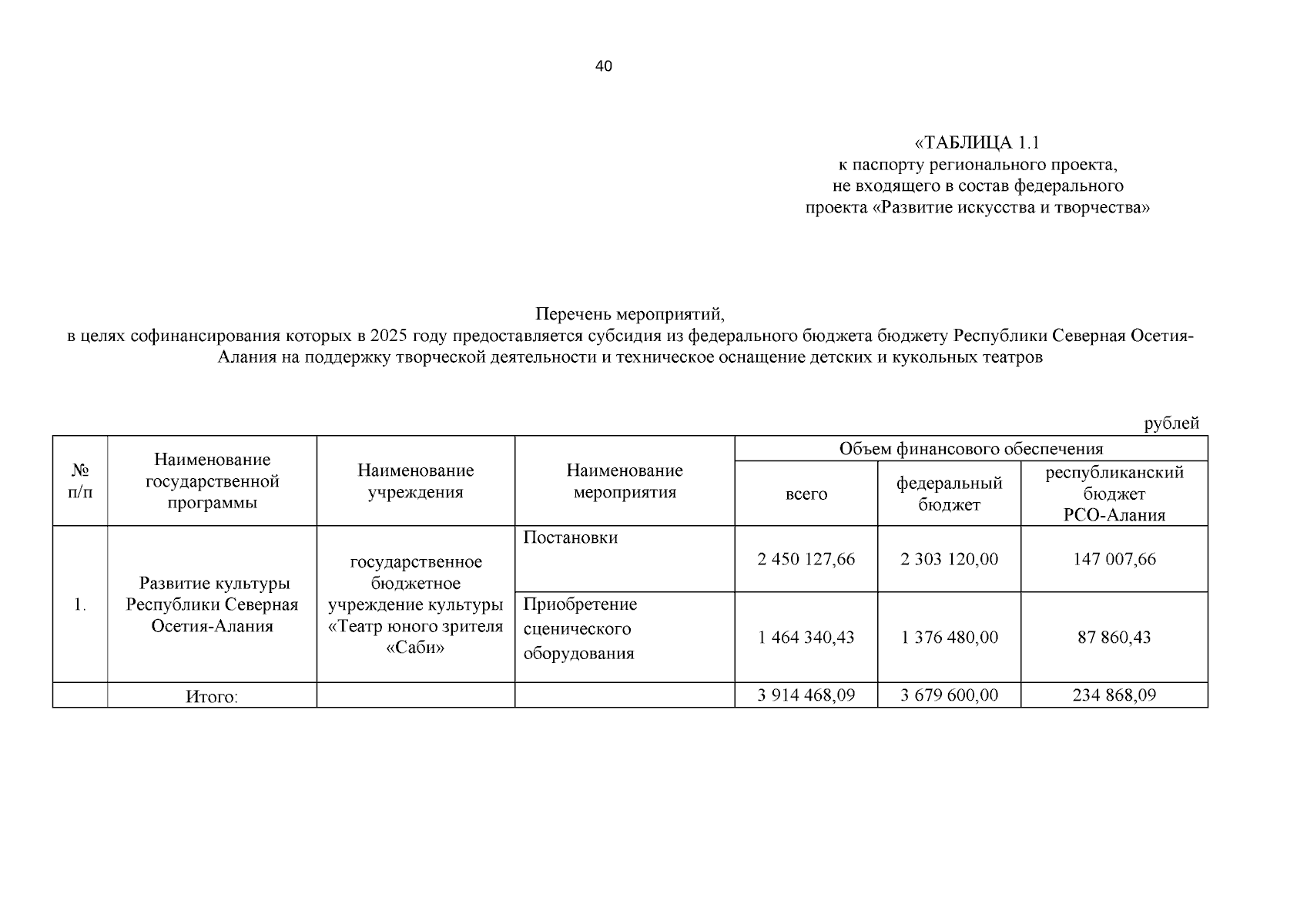 40

«ТАБЛИЦА 1.1
к паспорту регионального проекта,
не входящего в состав федерального
проекта «Развитие искусства и творчества»

Перечень мероприятий,
в целях софинансирования которых в 2025 году предоставляется субсидия из федерального бюджета бюджету Республики Северная Осетия-Алания на поддержку творческой деятельности и техническое оснащение детских и кукольных театров

рублей

| № п/п | Наименование государственной программы | Наименование учреждения | Наименование мероприятия | Объем финансового обеспечения: всего | Объем финансового обеспечения: федеральный бюджет | Объем финансового обеспечения: республиканский бюджет РСО-Алания |
|---|---|---|---|---|---|---|
| 1. | Развитие культуры Республики Северная Осетия-Алания | государственное бюджетное учреждение культуры «Театр юного зрителя «Саби» | Постановки | 2 450 127,66 | 2 303 120,00 | 147 007,66 |
| | | | Приобретение сценического оборудования | 1 464 340,43 | 1 376 480,00 | 87 860,43 |
| | Итого: | | | 3 914 468,09 | 3 679 600,00 | 234 868,09 |